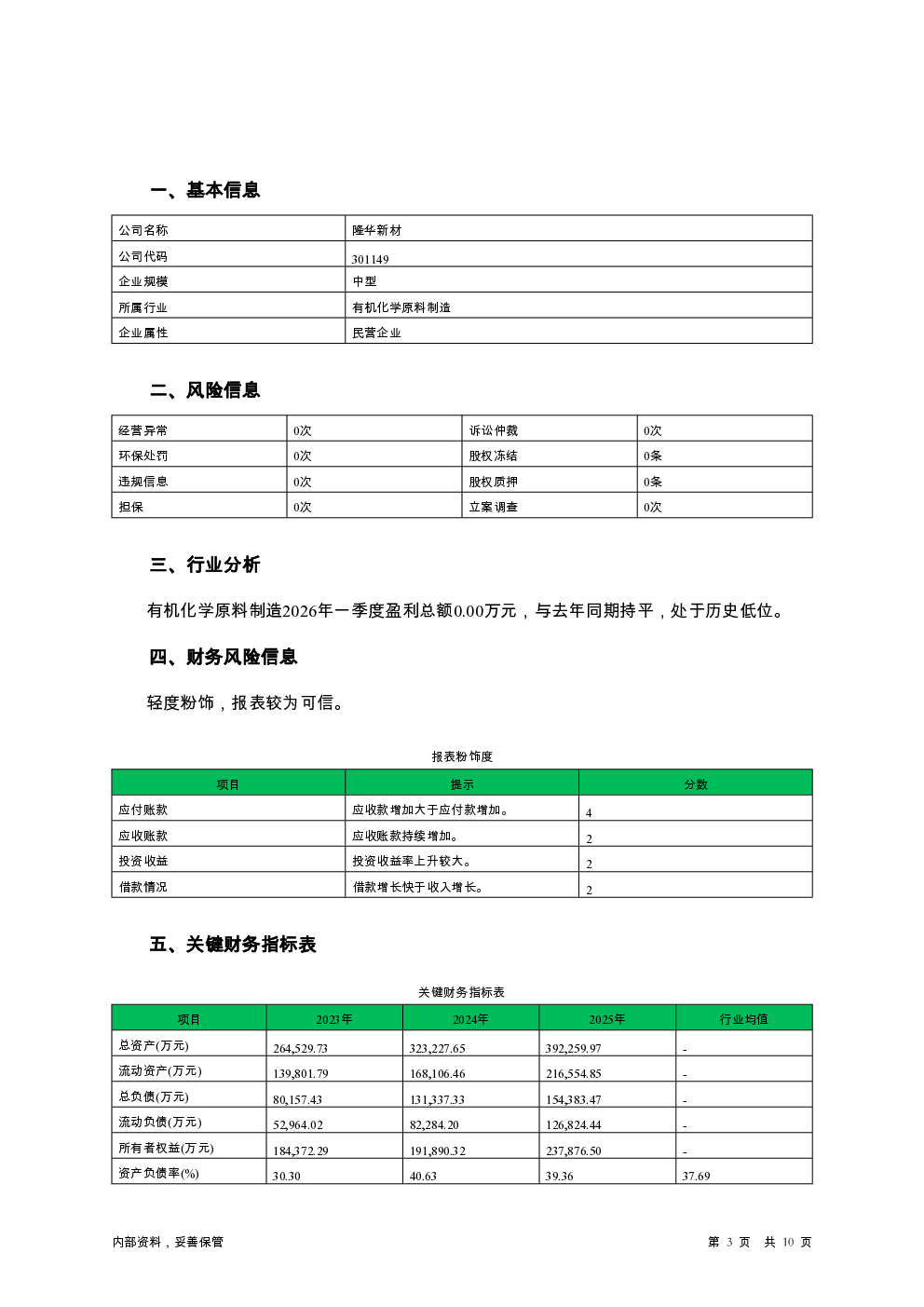 一、基本信息

| 公司名称 | 隆华新材 |
|---|---|
| 公司代码 | 301149 |
| 企业规模 | 中型 |
| 所属行业 | 有机化学原料制造 |
| 企业属性 | 民营企业 |

二、风险信息

| 经营异常 | 0次 | 诉讼仲裁 | 0次 |
|---|---|---|---|
| 环保处罚 | 0次 | 股权冻结 | 0条 |
| 违规信息 | 0次 | 股权质押 | 0条 |
| 担保 | 0次 | 立案调查 | 0次 |

三、行业分析

有机化学原料制造2026年一季度盈利总额0.00万元，与去年同期持平，处于历史低位。

四、财务风险信息

轻度粉饰，报表较为可信。

报表粉饰度

| 项目 | 提示 | 分数 |
|---|---|---|
| 应付账款 | 应收款增加大于应付款增加。 | 4 |
| 应收账款 | 应收账款持续增加。 | 2 |
| 投资收益 | 投资收益率上升较大。 | 2 |
| 借款情况 | 借款增长快于收入增长。 | 2 |

五、关键财务指标表

关键财务指标表

| 项目 | 2023年 | 2024年 | 2025年 | 行业均值 |
|---|---|---|---|---|
| 总资产(万元) | 264,529.73 | 323,227.65 | 392,259.97 | - |
| 流动资产(万元) | 139,801.79 | 168,106.46 | 216,554.85 | - |
| 总负债(万元) | 80,157.43 | 131,337.33 | 154,383.47 | - |
| 流动负债(万元) | 52,964.02 | 82,284.20 | 126,824.44 | - |
| 所有者权益(万元) | 184,372.29 | 191,890.32 | 237,876.50 | - |
| 资产负债率(%) | 30.30 | 40.63 | 39.36 | 37.69 |

内部资料，妥善保管

第 3 页 共 10 页